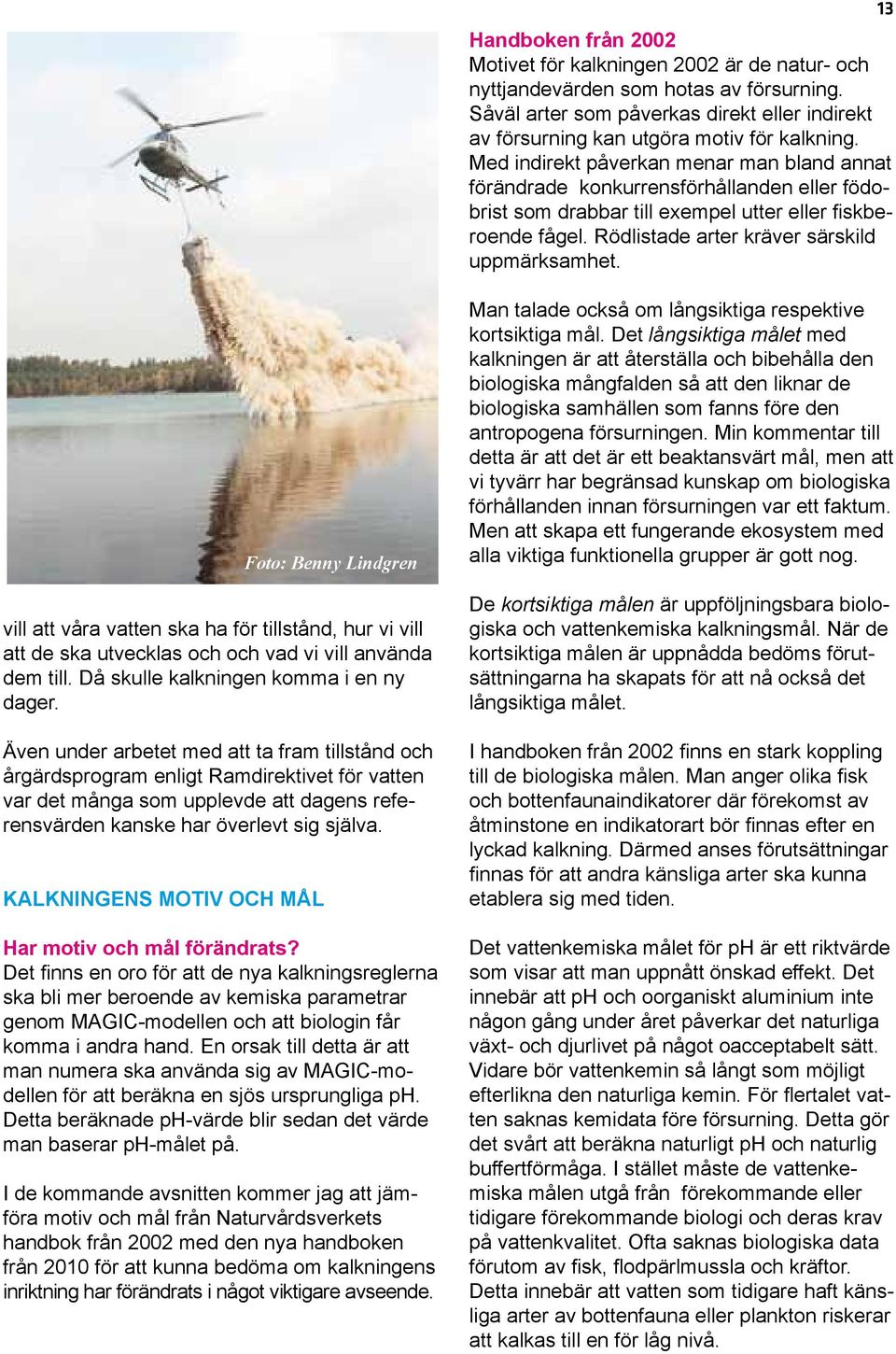 13

Foto: Benny Lindgren

vill att våra vatten ska ha för tillstånd, hur vi vill att de ska utvecklas och och vad vi vill använda dem till. Då skulle kalkningen komma i en ny dager.

Även under arbetet med att ta fram tillstånd och årgärdsprogram enligt Ramdirektivet för vatten var det många som upplevde att dagens referensvärden kanske har överlevt sig själva.

KALKNINGENS MOTIV OCH MÅL

Har motiv och mål förändrats?
Det finns en oro för att de nya kalkningsreglerna ska bli mer beroende av kemiska parametrar genom MAGIC-modellen och att biologin får komma i andra hand. En orsak till detta är att man numera ska använda sig av MAGIC-modellen för att beräkna en sjös ursprungliga pH. Detta beräknade pH-värde blir sedan det värde man baserar pH-målet på.

I de kommande avsnitten kommer jag att jämföra motiv och mål från Naturvårdsverkets handbok från 2002 med den nya handboken från 2010 för att kunna bedöma om kalkningens inriktning har förändrats i något viktigare avseende.

Handboken från 2002
Motivet för kalkningen 2002 är de natur- och nyttjandevärden som hotas av försurning. Såväl arter som påverkas direkt eller indirekt av försurning kan utgöra motiv för kalkning. Med indirekt påverkan menar man bland annat förändrade konkurrensförhållanden eller födobrist som drabbar till exempel utter eller fiskberoende fågel. Rödlistade arter kräver särskild uppmärksamhet.

Man talade också om långsiktiga respektive kortsiktiga mål. Det långsiktiga målet med kalkningen är att återställa och bibehålla den biologiska mångfalden så att den liknar de biologiska samhällen som fanns före den antropogena försurningen. Min kommentar till detta är att det är ett beaktansvärt mål, men att vi tyvärr har begränsad kunskap om biologiska förhållanden innan försurningen var ett faktum. Men att skapa ett fungerande ekosystem med alla viktiga funktionella grupper är gott nog.

De kortsiktiga målen är uppföljningsbara biologiska och vattenkemiska kalkningsmål. När de kortsiktiga målen är uppnådda bedöms förutsättningarna ha skapats för att nå också det långsiktiga målet.

I handboken från 2002 finns en stark koppling till de biologiska målen. Man anger olika fisk och bottenfaunaindikatorer där förekomst av åtminstone en indikatorart bör finnas efter en lyckad kalkning. Därmed anses förutsättningar finnas för att andra känsliga arter ska kunna etablera sig med tiden.

Det vattenkemiska målet för pH är ett riktvärde som visar att man uppnått önskad effekt. Det innebär att pH och oorganiskt aluminium inte någon gång under året påverkar det naturliga växt- och djurlivet på något oacceptabelt sätt. Vidare bör vattenkemin så långt som möjligt efterlikna den naturliga kemin. För flertalet vatten saknas kemidata före försurning. Detta gör det svårt att beräkna naturligt pH och naturlig buffertförmåga. I stället måste de vattenkemiska målen utgå från förekommande eller tidigare förekommande biologi och deras krav på vattenkvalitet. Ofta saknas biologiska data förutom av fisk, flodpärlmussla och kräftor. Detta innebär att vatten som tidigare haft känsliga arter av bottenfauna eller plankton riskerar att kalkas till en för låg nivå.